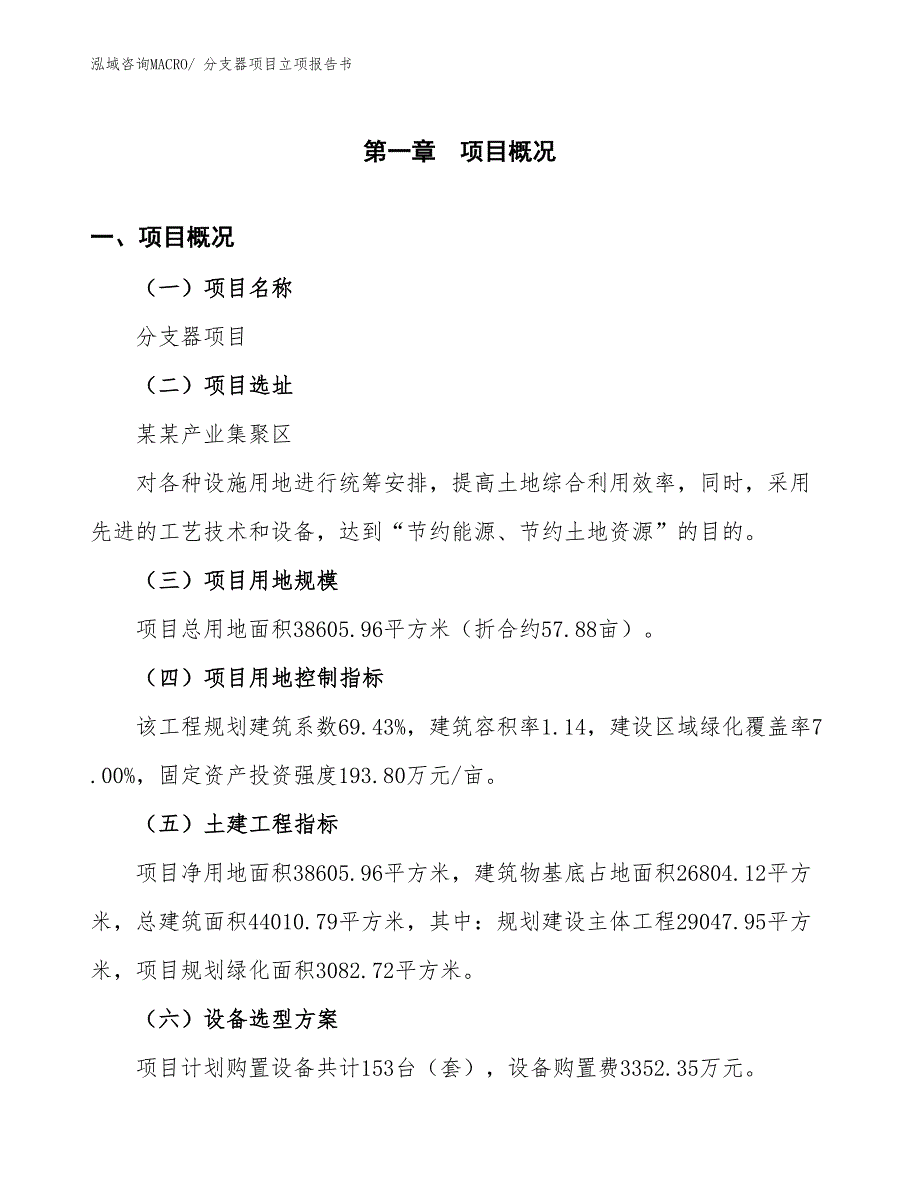 泓域咨询MACRO/ 分支器项目立项报告书

第一章　项目概况

一、项目概况

（一）项目名称

分支器项目

（二）项目选址

某某产业集聚区

对各种设施用地进行统筹安排，提高土地综合利用效率，同时，采用先进的工艺技术和设备，达到“节约能源、节约土地资源”的目的。

（三）项目用地规模

项目总用地面积38605.96平方米（折合约57.88亩）。

（四）项目用地控制指标

该工程规划建筑系数69.43%，建筑容积率1.14，建设区域绿化覆盖率7.00%，固定资产投资强度193.80万元/亩。

（五）土建工程指标

项目净用地面积38605.96平方米，建筑物基底占地面积26804.12平方米，总建筑面积44010.79平方米，其中：规划建设主体工程29047.95平方米，项目规划绿化面积3082.72平方米。

（六）设备选型方案

项目计划购置设备共计153台（套），设备购置费3352.35万元。